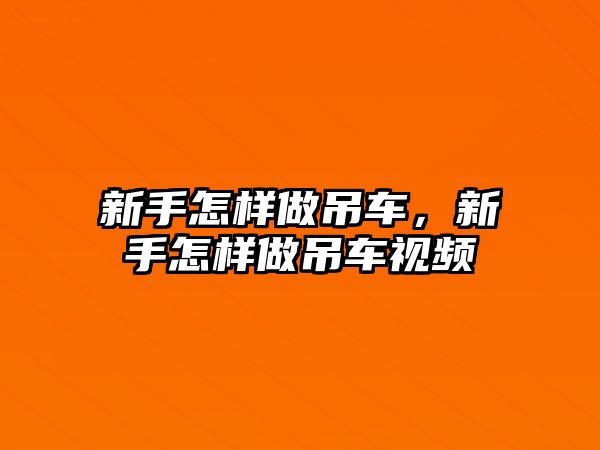 新手怎样做吊车，新手怎样做吊车视频